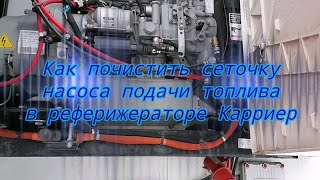 Как почистить сеточку насоса подачи топлива в реферижераторе Карриер